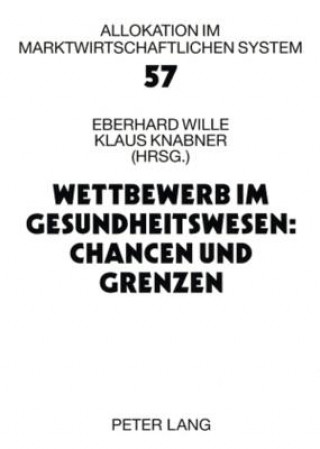 ALLOKATION IM MARKTWIRTSCHAFTLICHEN SYSTEM

57

EBERHARD WILLE
KLAUS KNABNER
(HRSG.)

WETTBEWERB IM GESUNDHEITSWESEN: CHANCEN UND GRENZEN

PETER LANG